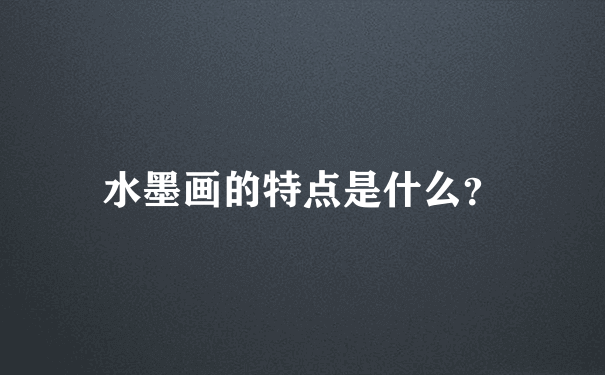 水墨画的特点是什么?